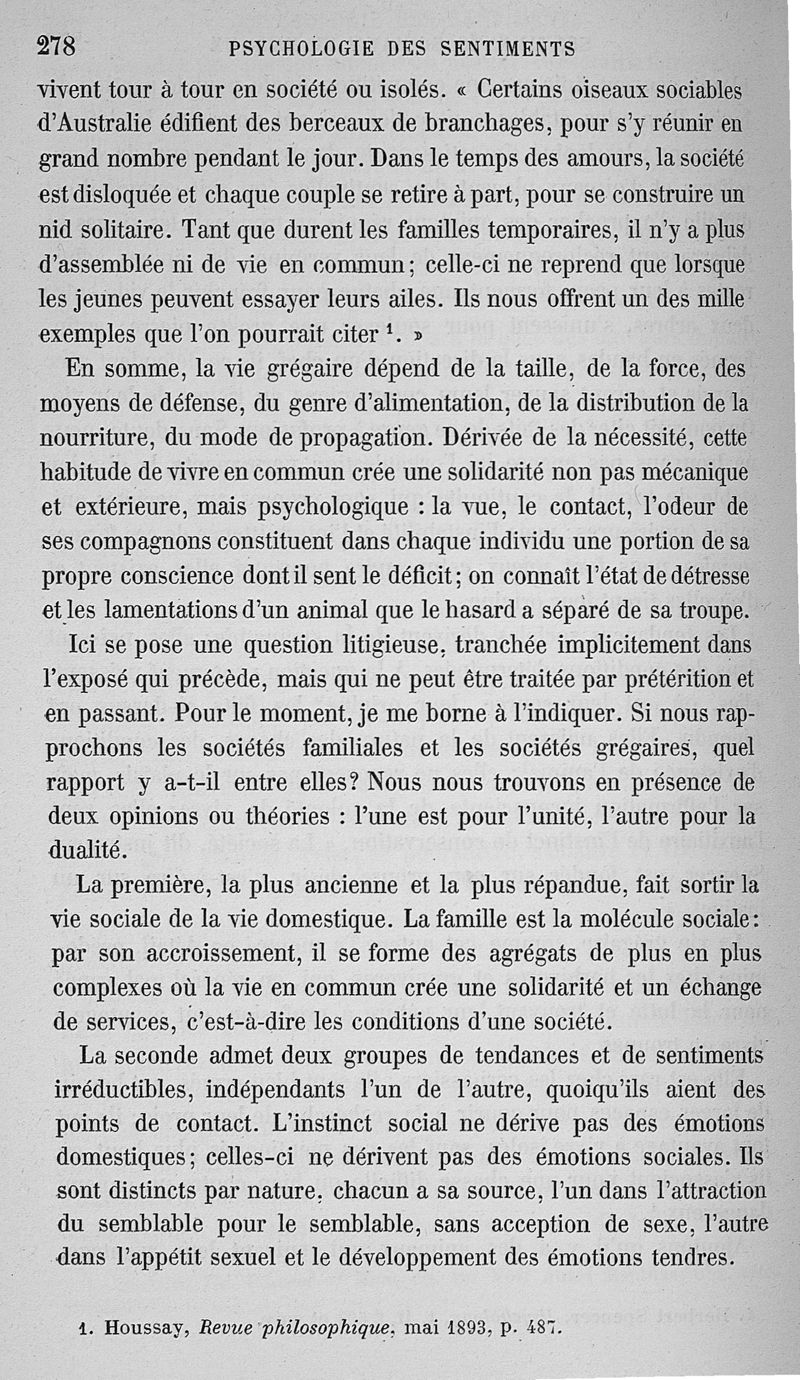 278 PSYCHOLOGIE DES SENTIMENTS

vivent tour à tour en société ou isolés. « Certains oiseaux sociables d'Australie édifient des berceaux de branchages, pour s'y réunir en grand nombre pendant le jour. Dans le temps des amours, la société est disloquée et chaque couple se retire à part, pour se construire un nid solitaire. Tant que durent les familles temporaires, il n'y a plus d'assemblée ni de vie en commun; celle-ci ne reprend que lorsque les jeunes peuvent essayer leurs ailes. Ils nous offrent un des mille exemples que l'on pourrait citer $^1$. »

En somme, la vie grégaire dépend de la taille, de la force, des moyens de défense, du genre d'alimentation, de la distribution de la nourriture, du mode de propagation. Dérivée de la nécessité, cette habitude de vivre en commun crée une solidarité non pas mécanique et extérieure, mais psychologique : la vue, le contact, l'odeur de ses compagnons constituent dans chaque individu une portion de sa propre conscience dont il sent le déficit; on connaît l'état de détresse et les lamentations d'un animal que le hasard a séparé de sa troupe.

Ici se pose une question litigieuse, tranchée implicitement dans l'exposé qui précède, mais qui ne peut être traitée par prétérition et en passant. Pour le moment, je me borne à l'indiquer. Si nous rapprochons les sociétés familiales et les sociétés grégaires, quel rapport y a-t-il entre elles? Nous nous trouvons en présence de deux opinions ou théories : l'une est pour l'unité, l'autre pour la dualité.

La première, la plus ancienne et la plus répandue, fait sortir la vie sociale de la vie domestique. La famille est la molécule sociale: par son accroissement, il se forme des agrégats de plus en plus complexes où la vie en commun crée une solidarité et un échange de services, c'est-à-dire les conditions d'une société.

La seconde admet deux groupes de tendances et de sentiments irréductibles, indépendants l'un de l'autre, quoiqu'ils aient des points de contact. L'instinct social ne dérive pas des émotions domestiques; celles-ci ne dérivent pas des émotions sociales. Ils sont distincts par nature, chacun a sa source, l'un dans l'attraction du semblable pour le semblable, sans acception de sexe, l'autre dans l'appétit sexuel et le développement des émotions tendres.

1. Houssay, Revue philosophique, mai 1893, p. 487.